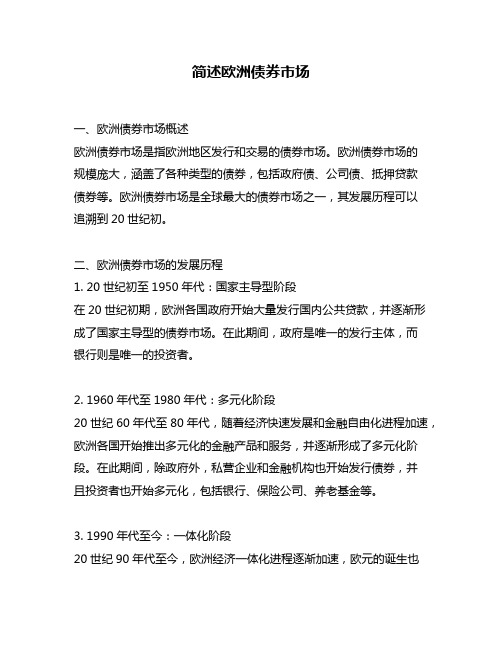 简述欧洲债券市场

一、欧洲债券市场概述
欧洲债券市场是指欧洲地区发行和交易的债券市场。欧洲债券市场的规模庞大，涵盖了各种类型的债券，包括政府债、公司债、抵押贷款债券等。欧洲债券市场是全球最大的债券市场之一，其发展历程可以追溯到 20 世纪初。

二、欧洲债券市场的发展历程
1. 20 世纪初至 1950 年代：国家主导型阶段
在 20 世纪初期，欧洲各国政府开始大量发行国内公共贷款，并逐渐形成了国家主导型的债券市场。在此期间，政府是唯一的发行主体，而银行则是唯一的投资者。

2. 1960 年代至 1980 年代：多元化阶段
20 世纪 60 年代至 80 年代，随着经济快速发展和金融自由化进程加速，欧洲各国开始推出多元化的金融产品和服务，并逐渐形成了多元化阶段。在此期间，除政府外，私营企业和金融机构也开始发行债券，并且投资者也开始多元化，包括银行、保险公司、养老基金等。

3. 1990 年代至今：一体化阶段
20 世纪 90 年代至今，欧洲经济一体化进程逐渐加速，欧元的诞生也